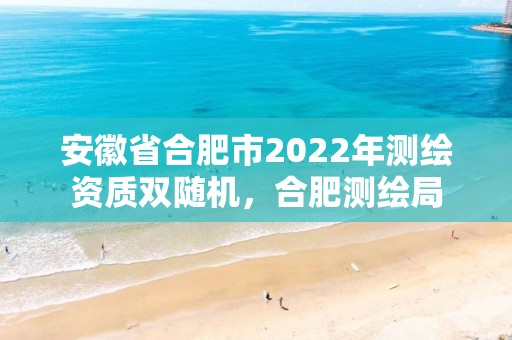 安徽省合肥市2022年测绘资质双随机，合肥测绘局